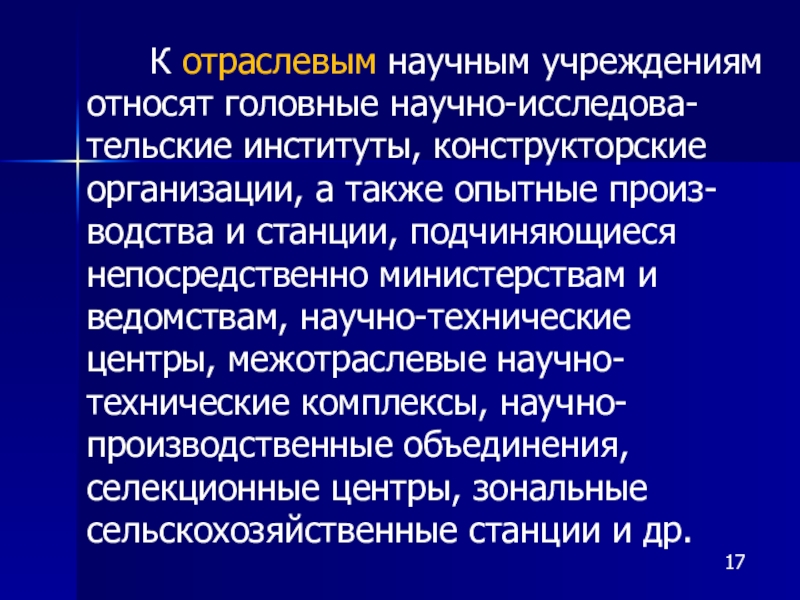 К отраслевым научным учреждениям относят головные научно-исследовательские институты, конструкторские организации, а также опытные производства и станции, подчиняющиеся непосредственно министерствам и ведомствам, научно-технические центры, межотраслевые научно-технические комплексы, научно-производственные объединения, селекционные центры, зональные сельскохозяйственные станции и др.

17